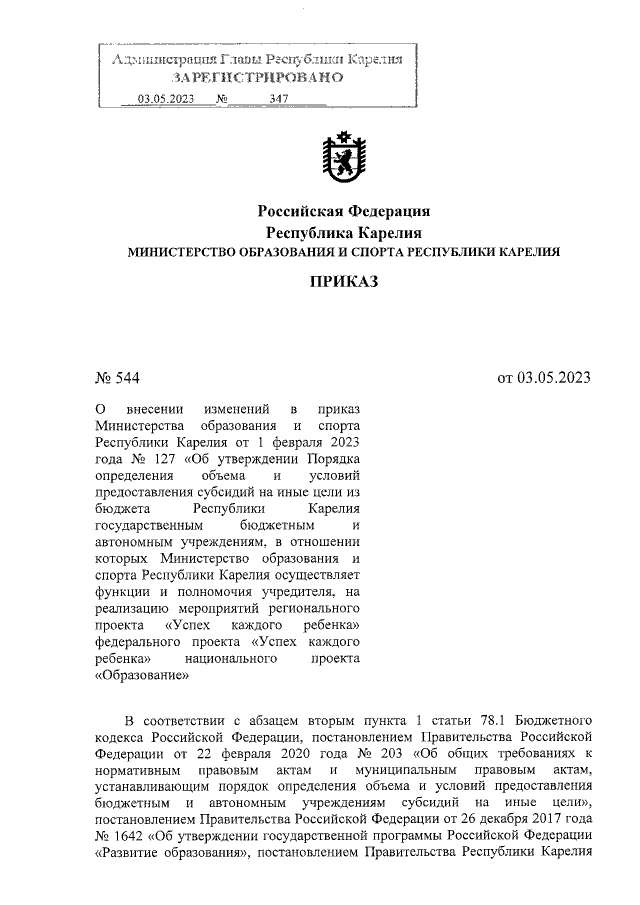 Администрация Главы Республики Карелия
ЗАРЕГИСТРИРОВАНО
03.05.2023 № 347

Российская Федерация
Республика Карелия
МИНИСТЕРСТВО ОБРАЗОВАНИЯ И СПОРТА РЕСПУБЛИКИ КАРЕЛИЯ

ПРИКАЗ

№ 544

от 03.05.2023

О внесении изменений в приказ Министерства образования и спорта Республики Карелия от 1 февраля 2023 года № 127 «Об утверждении Порядка определения объема и условий предоставления субсидий на иные цели из бюджета Республики Карелия государственным бюджетным и автономным учреждениям, в отношении которых Министерство образования и спорта Республики Карелия осуществляет функции и полномочия учредителя, на реализацию мероприятий регионального проекта «Успех каждого ребенка» федерального проекта «Успех каждого ребенка» национального проекта «Образование»

В соответствии с абзацем вторым пункта 1 статьи 78.1 Бюджетного кодекса Российской Федерации, постановлением Правительства Российской Федерации от 22 февраля 2020 года № 203 «Об общих требованиях к нормативным правовым актам и муниципальным правовым актам, устанавливающим порядок определения объема и условий предоставления бюджетным и автономным учреждениям субсидий на иные цели», постановлением Правительства Российской Федерации от 26 декабря 2017 года № 1642 «Об утверждении государственной программы Российской Федерации «Развитие образования», постановлением Правительства Республики Карелия